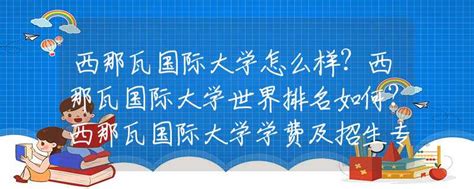 西那瓦国际大学怎么样？西那瓦国际大学世界排名如何？西那瓦国际大学学费及招生专